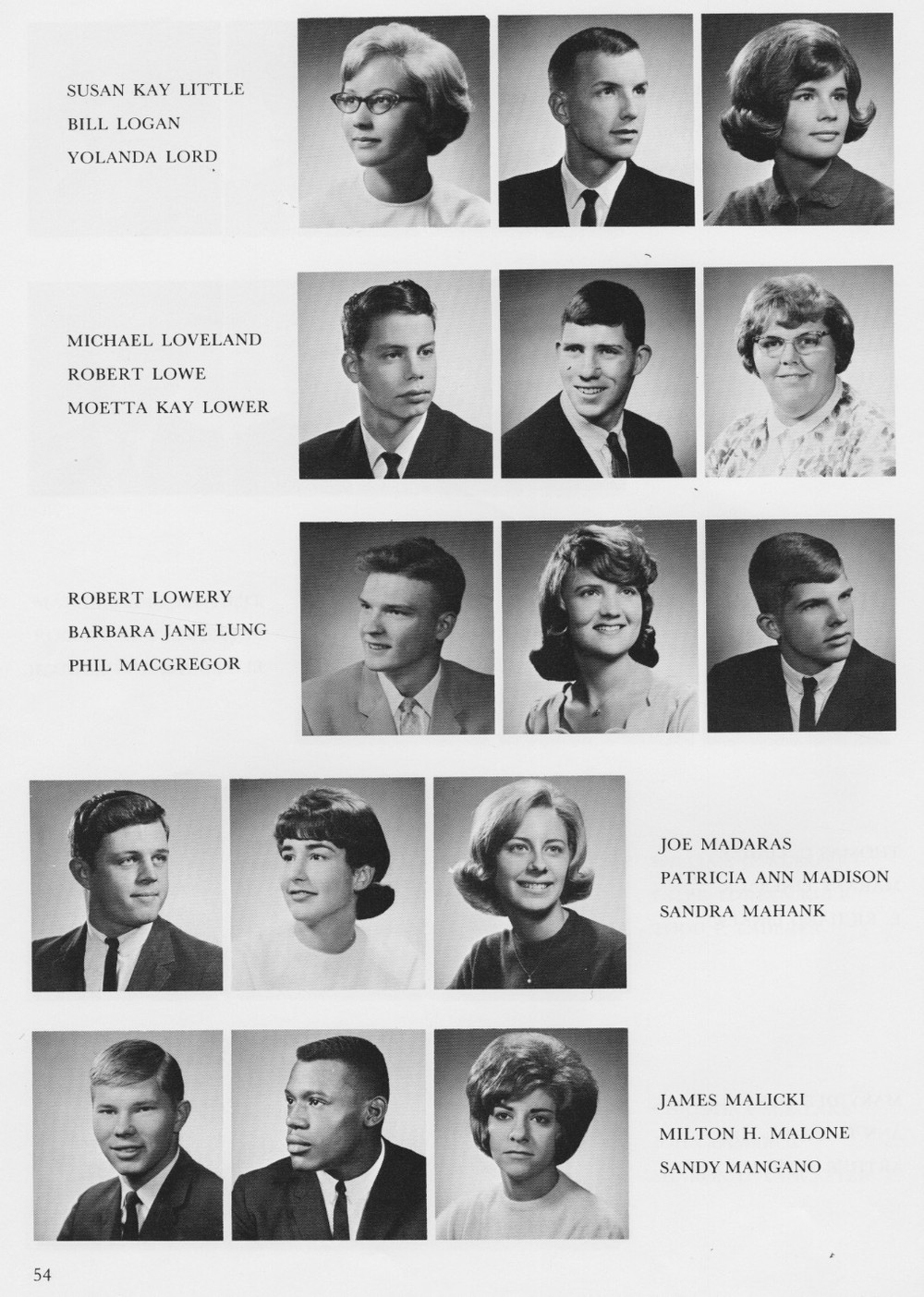 SUSAN KAY LITTLE
BILL LOGAN
YOLANDA LORD

MICHAEL LOVELAND
ROBERT LOWE
MOETTA KAY LOWER

ROBERT LOWERY
BARBARA JANE LUNG
PHIL MACGREGOR

JOE MADARAS
PATRICIA ANN MADISON
SANDRA MAHANK

JAMES MALICKI
MILTON H. MALONE
SANDY MANGANO

54